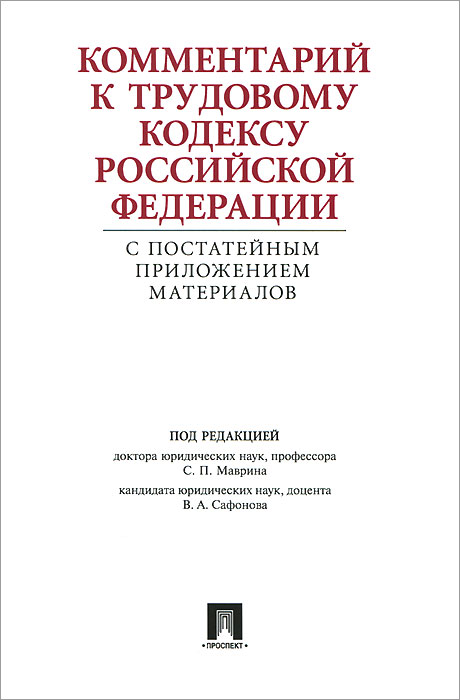 КОММЕНТАРИЙ К ТРУДОВОМУ КОДЕКСУ РОССИЙСКОЙ ФЕДЕРАЦИИ

С ПОСТАТЕЙНЫМ ПРИЛОЖЕНИЕМ МАТЕРИАЛОВ

ПОД РЕДАКЦИЕЙ

доктора юридических наук, профессора С. П. Маврина

кандидата юридических наук, доцента В. А. Сафонова

• ПРОСПЕКТ •